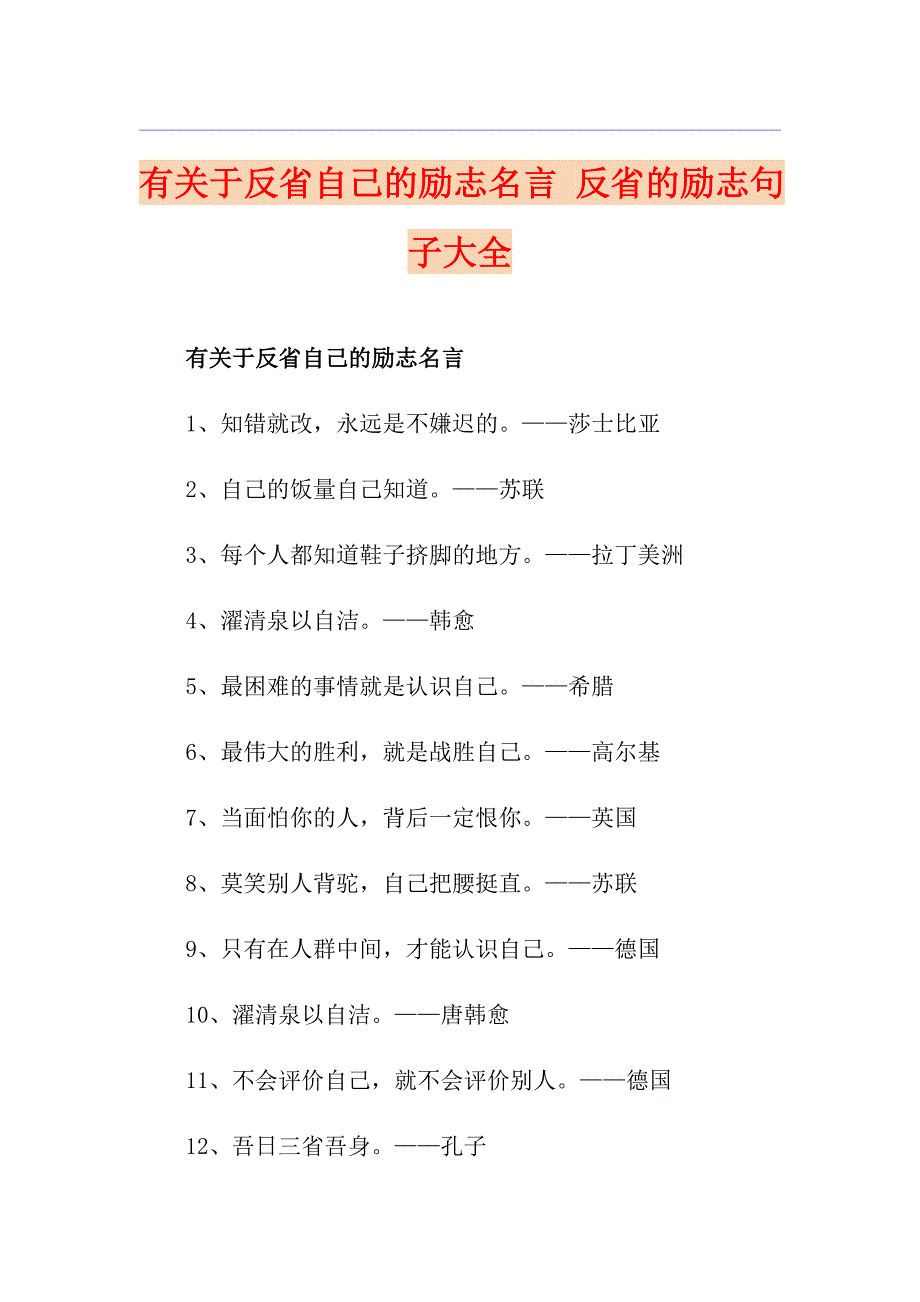 有关于反省自己的励志名言 反省的励志句子大全

有关于反省自己的励志名言

1、知错就改，永远是不嫌迟的。——莎士比亚

2、自己的饭量自己知道。——苏联

3、每个人都知道鞋子挤脚的地方。——拉丁美洲

4、濯清泉以自洁。——韩愈

5、最困难的事情就是认识自己。——希腊

6、最伟大的胜利，就是战胜自己。——高尔基

7、当面怕你的人，背后一定恨你。——英国

8、莫笑别人背驼，自己把腰挺直。——苏联

9、只有在人群中间，才能认识自己。——德国

10、濯清泉以自洁。——唐韩愈

11、不会评价自己，就不会评价别人。——德国

12、吾日三省吾身。——孔子